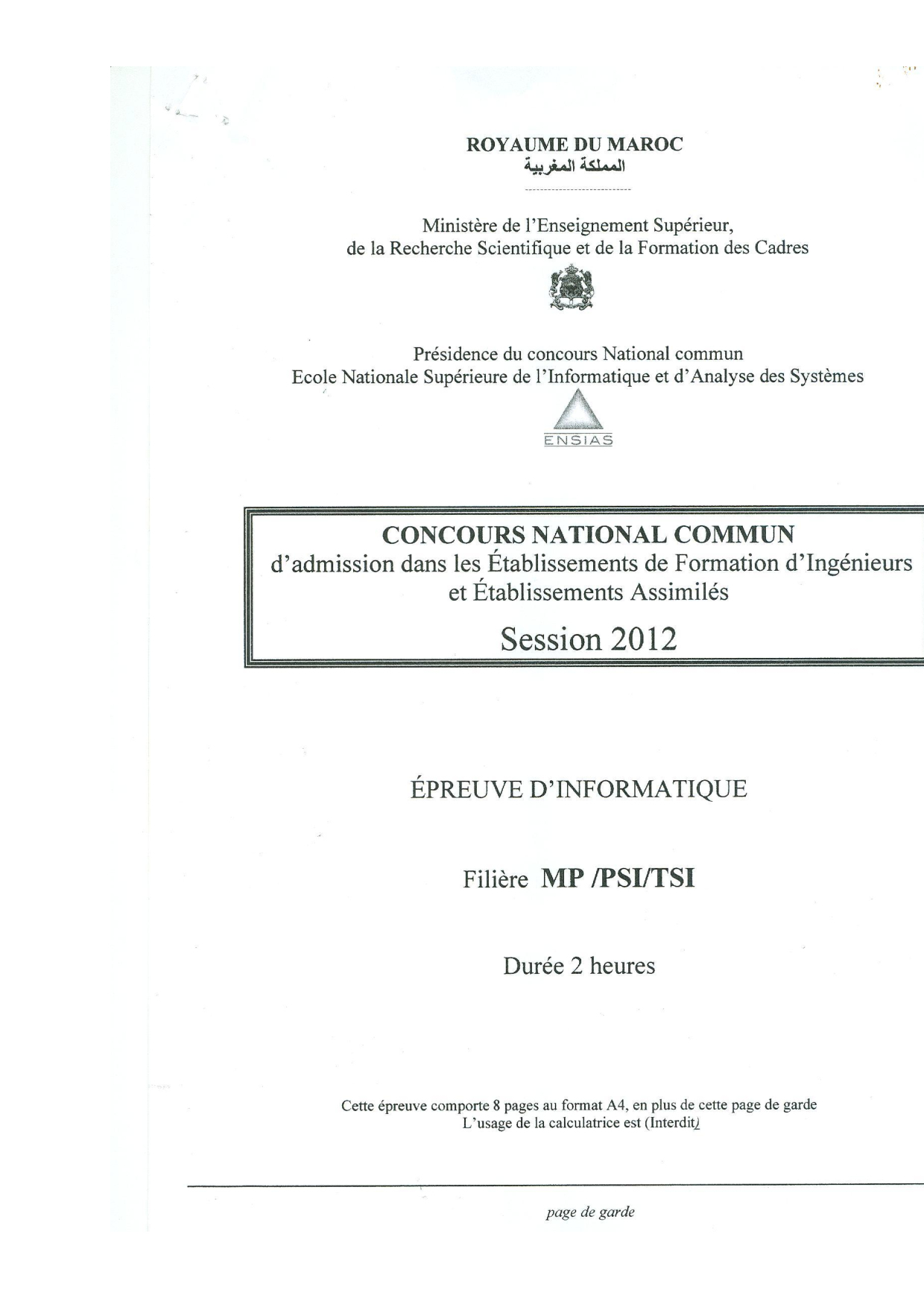 ROYAUME DU MAROC
المملكة المغربية

Ministère de l'Enseignement Supérieur, de la Recherche Scientifique et de la Formation des Cadres

Présidence du concours National commun
Ecole Nationale Supérieure de l'Informatique et d'Analyse des Systèmes

ENSIAS

CONCOURS NATIONAL COMMUN
d'admission dans les Établissements de Formation d'Ingénieurs et Établissements Assimilés

Session 2012

ÉPREUVE D'INFORMATIQUE

Filière MP /PSI/TSI

Durée 2 heures

Cette épreuve comporte 8 pages au format A4, en plus de cette page de garde
L'usage de la calculatrice est (Interdit)

page de garde